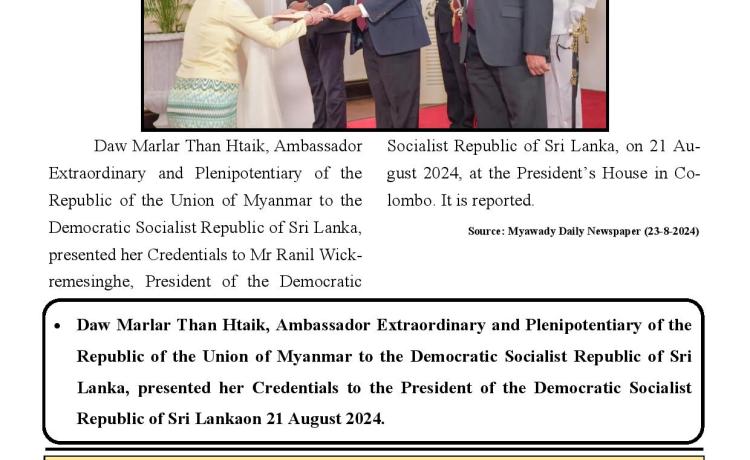 Daw Marlar Than Htaik, Ambassador Extraordinary and Plenipotentiary of the Republic of the Union of Myanmar to the Democratic Socialist Republic of Sri Lanka, presented her Credentials to Mr Ranil Wickremesinghe, President of the Democratic Socialist Republic of Sri Lanka, on 21 August 2024, at the President's House in Colombo. It is reported.

Source: Myawady Daily Newspaper (23-8-2024)

• Daw Marlar Than Htaik, Ambassador Extraordinary and Plenipotentiary of the Republic of the Union of Myanmar to the Democratic Socialist Republic of Sri Lanka, presented her Credentials to the President of the Democratic Socialist Republic of Sri Lankaon 21 August 2024.